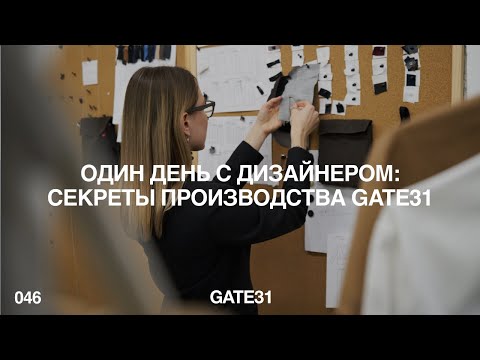 ОДИН ДЕНЬ С ДИЗАЙНЕРОМ:
СЕКРЕТЫ ПРОИЗВОДСТВА GATE31

046

GATE31